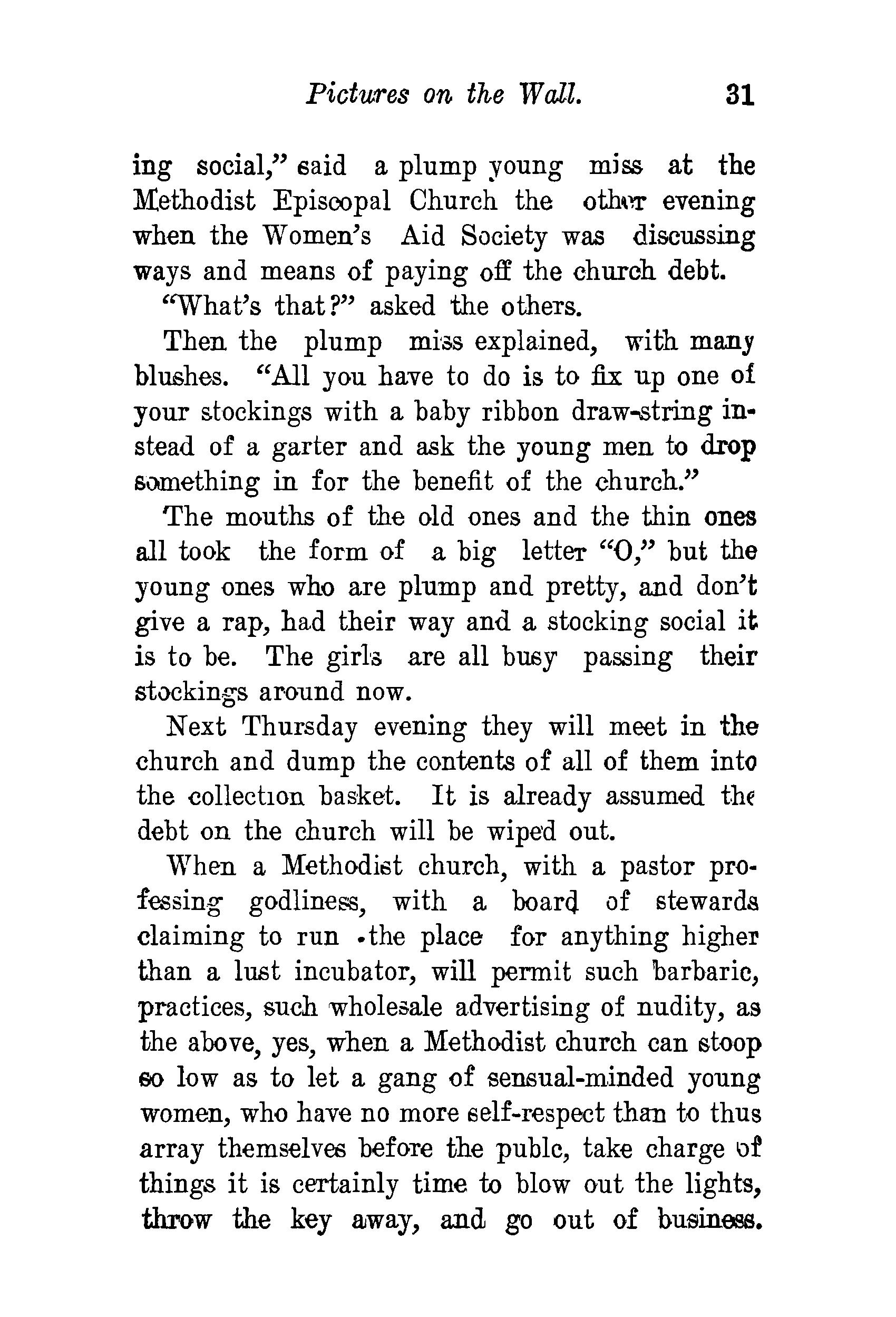 Pictures on the Wall. 31

ing social," said a plump young miss at the Methodist Episcopal Church the other evening when the Women's Aid Society was discussing ways and means of paying off the church debt.

"What's that?" asked the others.

Then the plump miss explained, with many blushes. "All you have to do is to fix up one of your stockings with a baby ribbon draw-string instead of a garter and ask the young men to drop something in for the benefit of the church."

The mouths of the old ones and the thin ones all took the form of a big letter "O," but the young ones who are plump and pretty, and don't give a rap, had their way and a stocking social it is to be. The girls are all busy passing their stockings around now.

Next Thursday evening they will meet in the church and dump the contents of all of them into the collection basket. It is already assumed the debt on the church will be wiped out.

When a Methodist church, with a pastor professing godliness, with a board of stewards claiming to run the place for anything higher than a lust incubator, will permit such barbaric, practices, such wholesale advertising of nudity, as the above, yes, when a Methodist church can stoop so low as to let a gang of sensual-minded young women, who have no more self-respect than to thus array themselves before the publc, take charge of things it is certainly time to blow out the lights, throw the key away, and go out of business.